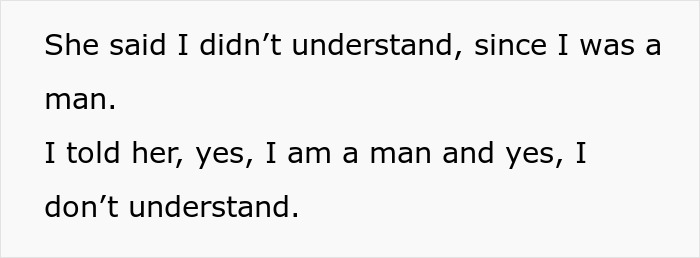 She said I didn’t understand, since I was a man.
I told her, yes, I am a man and yes, I don’t understand.